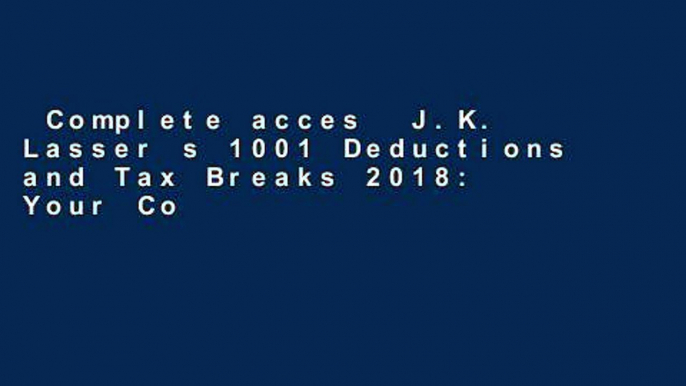 Complete acces J.K. Lasser s 1001 Deductions and Tax Breaks 2018: Your Co